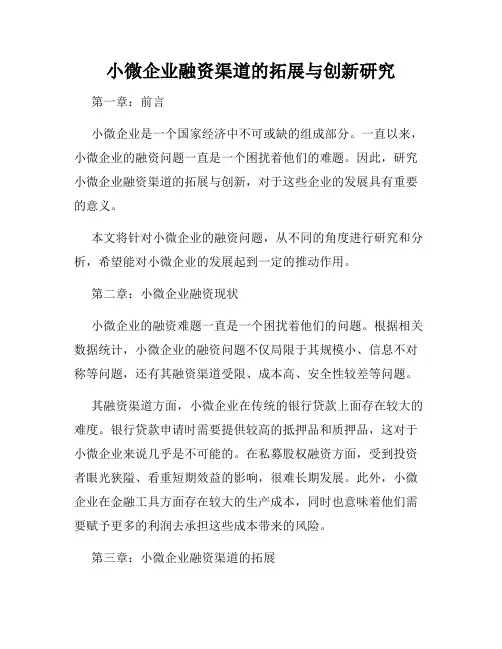 小微企业融资渠道的拓展与创新研究

第一章：前言

小微企业是一个国家经济中不可或缺的组成部分。一直以来，小微企业的融资问题一直是一个困扰着他们的难题。因此，研究小微企业融资渠道的拓展与创新，对于这些企业的发展具有重要的意义。

本文将针对小微企业的融资问题，从不同的角度进行研究和分析，希望能对小微企业的发展起到一定的推动作用。

第二章：小微企业融资现状

小微企业的融资难题一直是一个困扰着他们的问题。根据相关数据统计，小微企业的融资问题不仅局限于其规模小、信息不对称等问题，还有其融资渠道受限、成本高、安全性较差等问题。

其融资渠道方面，小微企业在传统的银行贷款上面存在较大的难度。银行贷款申请时需要提供较高的抵押品和质押品，这对于小微企业来说几乎是不可能的。在私募股权融资方面，受到投资者眼光狭隘、看重短期效益的影响，很难长期发展。此外，小微企业在金融工具方面存在较大的生产成本，同时也意味着他们需要赋予更多的利润去承担这些成本带来的风险。

第三章：小微企业融资渠道的拓展